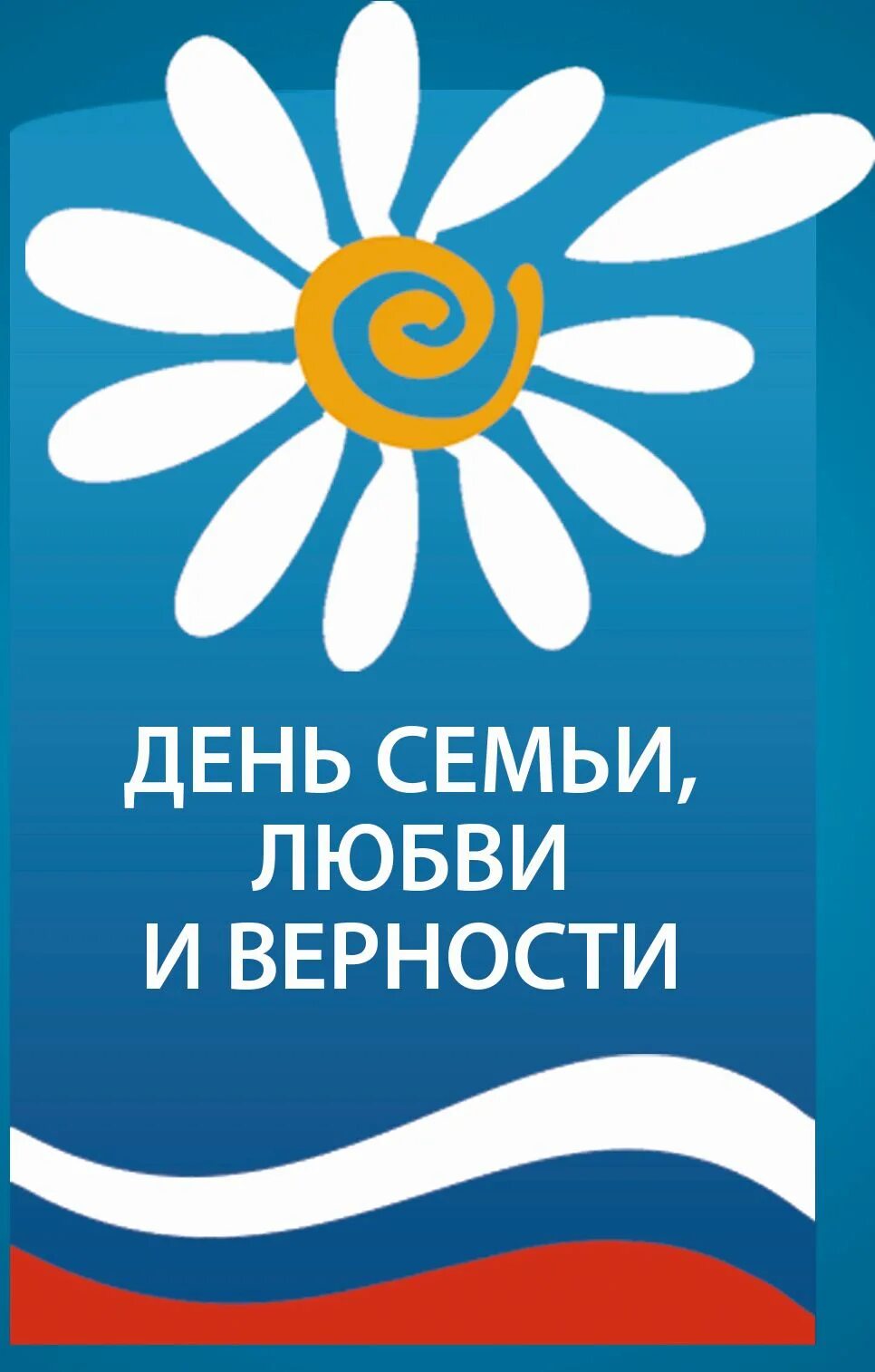 ДЕНЬ СЕМЬИ,
ЛЮБВИ
И ВЕРНОСТИ